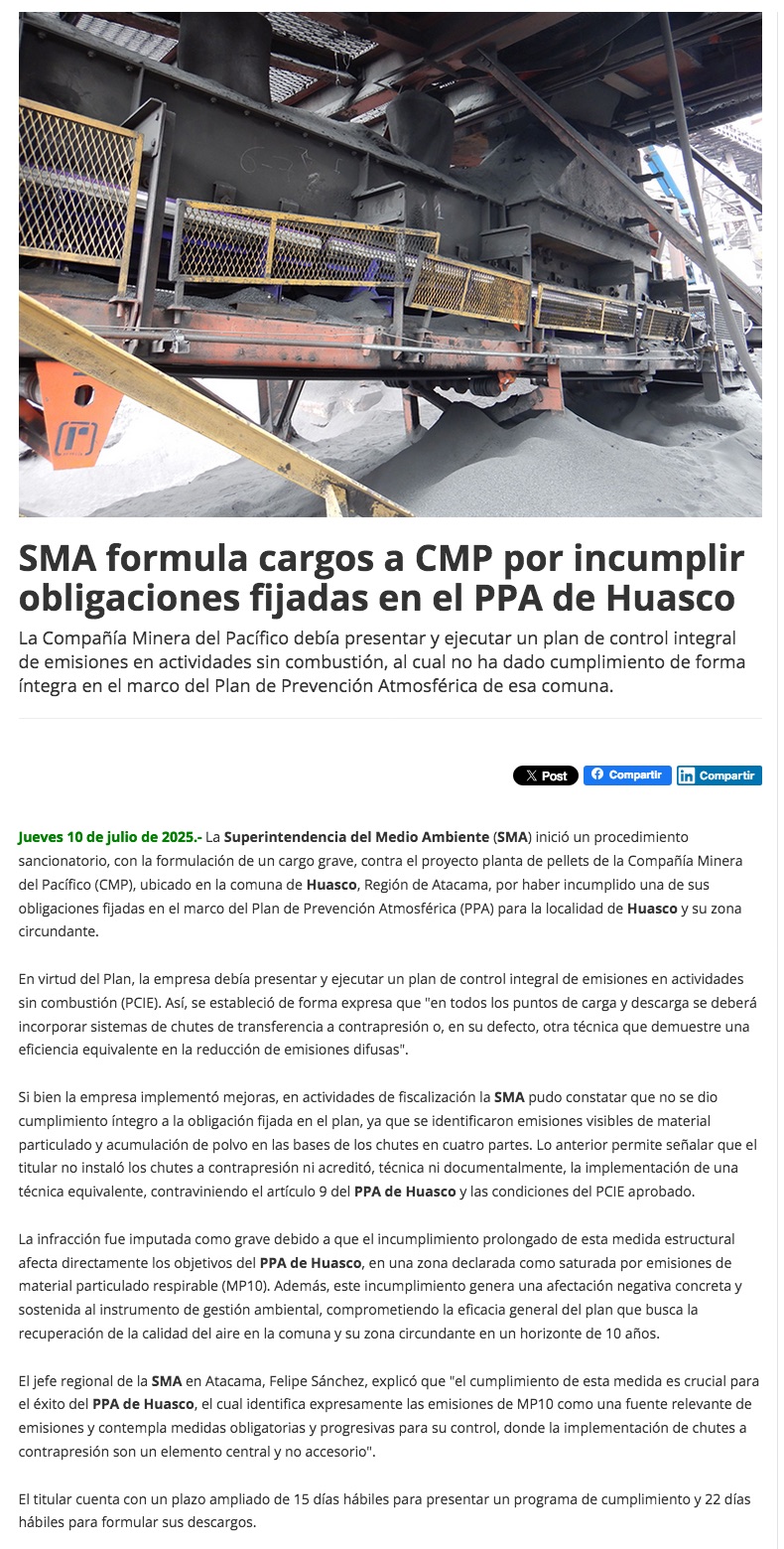 SMA formula cargos a CMP por incumplir obligaciones fijadas en el PPA de Huasco

La Compañía Minera del Pacífico debía presentar y ejecutar un plan de control integral de emisiones en actividades sin combustión, al cual no ha dado cumplimiento de forma íntegra en el marco del Plan de Prevención Atmosférica de esa comuna.

X Post  Compartir  Compartir

Jueves 10 de julio de 2025.- La Superintendencia del Medio Ambiente (SMA) inició un procedimiento sancionatorio, con la formulación de un cargo grave, contra el proyecto planta de pellets de la Compañía Minera del Pacífico (CMP), ubicado en la comuna de Huasco, Región de Atacama, por haber incumplido una de sus obligaciones fijadas en el marco del Plan de Prevención Atmosférica (PPA) para la localidad de Huasco y su zona circundante.

En virtud del Plan, la empresa debía presentar y ejecutar un plan de control integral de emisiones en actividades sin combustión (PCIE). Así, se estableció de forma expresa que "en todos los puntos de carga y descarga se deberá incorporar sistemas de chutes de transferencia a contrapresión o, en su defecto, otra técnica que demuestre una eficiencia equivalente en la reducción de emisiones difusas".

Si bien la empresa implementó mejoras, en actividades de fiscalización la SMA pudo constatar que no se dio cumplimiento íntegro a la obligación fijada en el plan, ya que se identificaron emisiones visibles de material particulado y acumulación de polvo en las bases de los chutes en cuatro partes. Lo anterior permite señalar que el titular no instaló los chutes a contrapresión ni acreditó, técnica ni documentalmente, la implementación de una técnica equivalente, contraviniendo el artículo 9 del PPA de Huasco y las condiciones del PCIE aprobado.

La infracción fue imputada como grave debido a que el incumplimiento prolongado de esta medida estructural afecta directamente los objetivos del PPA de Huasco, en una zona declarada como saturada por emisiones de material particulado respirable (MP10). Además, este incumplimiento genera una afectación negativa concreta y sostenida al instrumento de gestión ambiental, comprometiendo la eficacia general del plan que busca la recuperación de la calidad del aire en la comuna y su zona circundante en un horizonte de 10 años.

El jefe regional de la SMA en Atacama, Felipe Sánchez, explicó que "el cumplimiento de esta medida es crucial para el éxito del PPA de Huasco, el cual identifica expresamente las emisiones de MP10 como una fuente relevante de emisiones y contempla medidas obligatorias y progresivas para su control, donde la implementación de chutes a contrapresión son un elemento central y no accesorio".

El titular cuenta con un plazo ampliado de 15 días hábiles para presentar un programa de cumplimiento y 22 días hábiles para formular sus descargos.